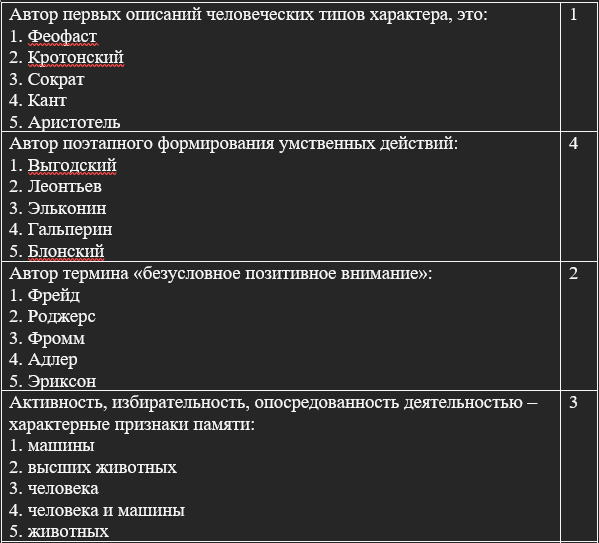 | | |
|---|---|
| Автор первых описаний человеческих типов характера, это:<br>1. Феофаст<br>2. Кротонский<br>3. Сократ<br>4. Кант<br>5. Аристотель | 1 |
| Автор поэтапного формирования умственных действий:<br>1. Выгодский<br>2. Леонтьев<br>3. Эльконин<br>4. Гальперин<br>5. Блонский | 4 |
| Автор термина «безусловное позитивное внимание»:<br>1. Фрейд<br>2. Роджерс<br>3. Фромм<br>4. Адлер<br>5. Эриксон | 2 |
| Активность, избирательность, опосредованность деятельностью – характерные признаки памяти:<br>1. машины<br>2. высших животных<br>3. человека<br>4. человека и машины<br>5. животных | 3 |